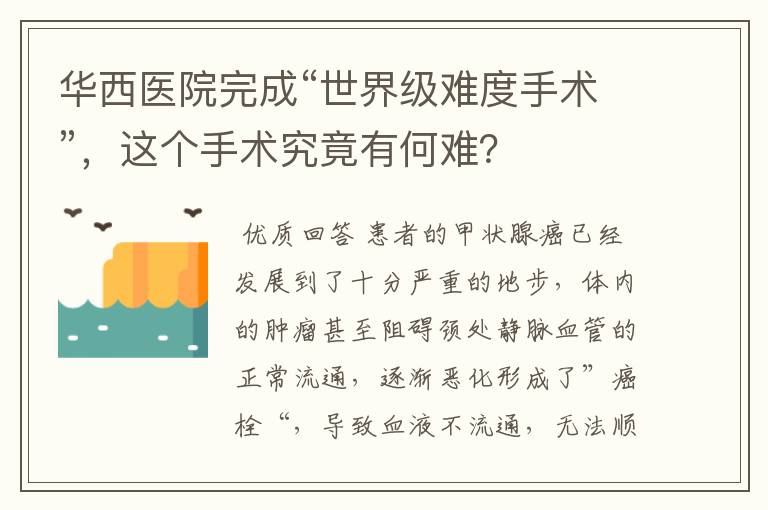 华西医院完成“世界级难度手术”，这个手术究竟有何难？

优质回答 患者的甲状腺癌已经发展到了十分严重的地步，体内的肿瘤甚至阻碍颈处静脉血管的正常流通，逐渐恶化形成了”癌栓“，导致血液不流通，无法顺